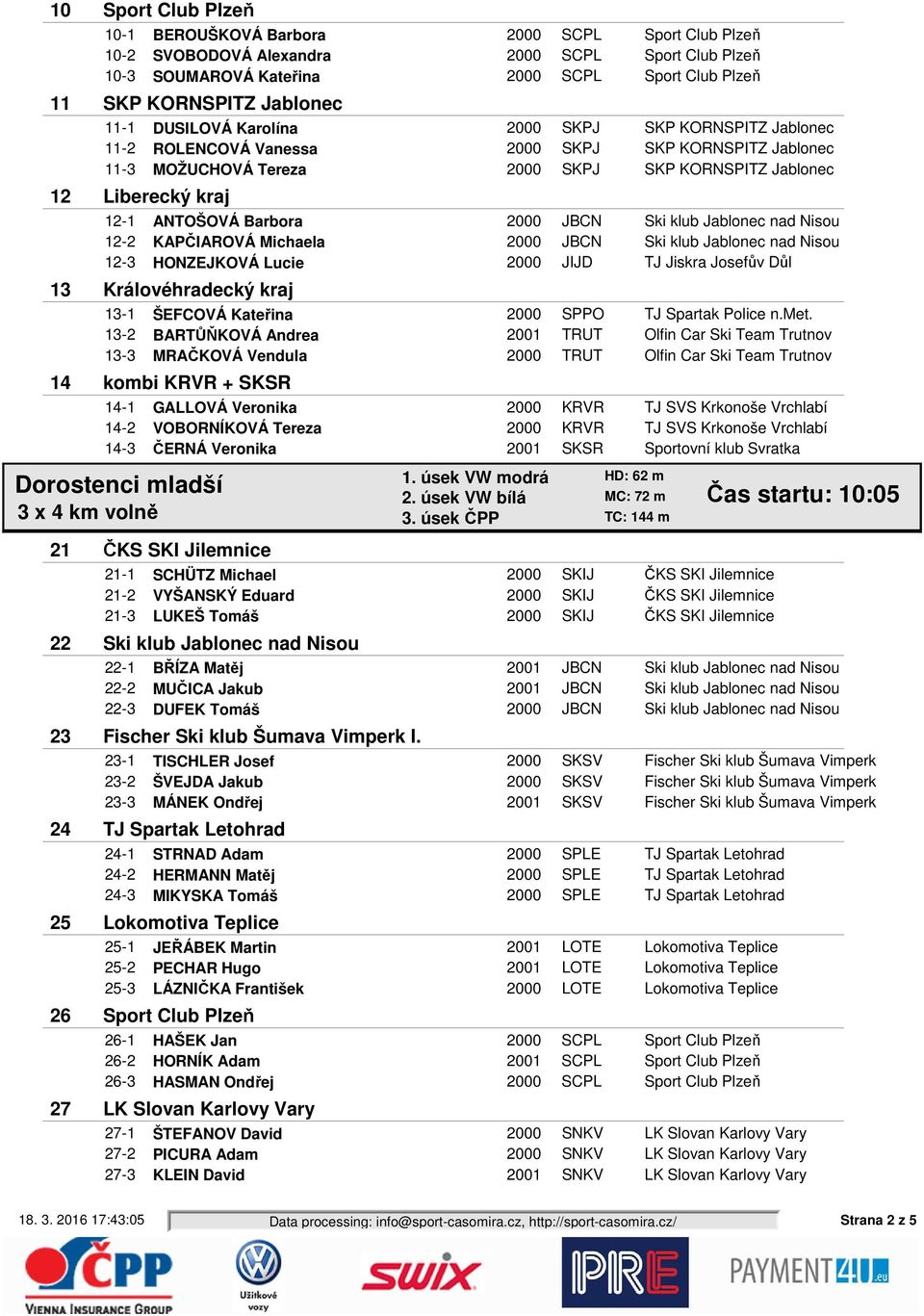 10 Sport Club Plzeň

| | | | | |
|---|---|---|---|---|
| 10-1 | BEROUŠKOVÁ Barbora | 2000 | SCPL | Sport Club Plzeň |
| 10-2 | SVOBODOVÁ Alexandra | 2000 | SCPL | Sport Club Plzeň |
| 10-3 | SOUMAROVÁ Kateřina | 2000 | SCPL | Sport Club Plzeň |

11 SKP KORNSPITZ Jablonec

| | | | | |
|---|---|---|---|---|
| 11-1 | DUSILOVÁ Karolína | 2000 | SKPJ | SKP KORNSPITZ Jablonec |
| 11-2 | ROLENCOVÁ Vanessa | 2000 | SKPJ | SKP KORNSPITZ Jablonec |
| 11-3 | MOŽUCHOVÁ Tereza | 2000 | SKPJ | SKP KORNSPITZ Jablonec |

12 Liberecký kraj

| | | | | |
|---|---|---|---|---|
| 12-1 | ANTOŠOVÁ Barbora | 2000 | JBCN | Ski klub Jablonec nad Nisou |
| 12-2 | KAPČIAROVÁ Michaela | 2000 | JBCN | Ski klub Jablonec nad Nisou |
| 12-3 | HONZEJKOVÁ Lucie | 2000 | JIJD | TJ Jiskra Josefův Důl |

13 Královéhradecký kraj

| | | | | |
|---|---|---|---|---|
| 13-1 | ŠEFCOVÁ Kateřina | 2000 | SPPO | TJ Spartak Police n.Met. |
| 13-2 | BARTŮŇKOVÁ Andrea | 2001 | TRUT | Olfin Car Ski Team Trutnov |
| 13-3 | MRAČKOVÁ Vendula | 2000 | TRUT | Olfin Car Ski Team Trutnov |

14 kombi KRVR + SKSR

| | | | | |
|---|---|---|---|---|
| 14-1 | GALLOVÁ Veronika | 2000 | KRVR | TJ SVS Krkonoše Vrchlabí |
| 14-2 | VOBORNÍKOVÁ Tereza | 2000 | KRVR | TJ SVS Krkonoše Vrchlabí |
| 14-3 | ČERNÁ Veronika | 2001 | SKSR | Sportovní klub Svratka |

Dorostenci mladší
3 x 4 km volně
1. úsek VW modrá
2. úsek VW bílá
3. úsek ČPP
HD: 62 m
MC: 72 m
TC: 144 m
Čas startu: 10:05

21 ČKS SKI Jilemnice

| | | | | |
|---|---|---|---|---|
| 21-1 | SCHÜTZ Michael | 2000 | SKIJ | ČKS SKI Jilemnice |
| 21-2 | VYŠANSKÝ Eduard | 2000 | SKIJ | ČKS SKI Jilemnice |
| 21-3 | LUKEŠ Tomáš | 2000 | SKIJ | ČKS SKI Jilemnice |

22 Ski klub Jablonec nad Nisou

| | | | | |
|---|---|---|---|---|
| 22-1 | BŘÍZA Matěj | 2001 | JBCN | Ski klub Jablonec nad Nisou |
| 22-2 | MUČICA Jakub | 2001 | JBCN | Ski klub Jablonec nad Nisou |
| 22-3 | DUFEK Tomáš | 2000 | JBCN | Ski klub Jablonec nad Nisou |

23 Fischer Ski klub Šumava Vimperk I.

| | | | | |
|---|---|---|---|---|
| 23-1 | TISCHLER Josef | 2000 | SKSV | Fischer Ski klub Šumava Vimperk |
| 23-2 | ŠVEJDA Jakub | 2000 | SKSV | Fischer Ski klub Šumava Vimperk |
| 23-3 | MÁNEK Ondřej | 2001 | SKSV | Fischer Ski klub Šumava Vimperk |

24 TJ Spartak Letohrad

| | | | | |
|---|---|---|---|---|
| 24-1 | STRNAD Adam | 2000 | SPLE | TJ Spartak Letohrad |
| 24-2 | HERMANN Matěj | 2000 | SPLE | TJ Spartak Letohrad |
| 24-3 | MIKYSKA Tomáš | 2000 | SPLE | TJ Spartak Letohrad |

25 Lokomotiva Teplice

| | | | | |
|---|---|---|---|---|
| 25-1 | JEŘÁBEK Martin | 2001 | LOTE | Lokomotiva Teplice |
| 25-2 | PECHAR Hugo | 2001 | LOTE | Lokomotiva Teplice |
| 25-3 | LÁZNIČKA František | 2000 | LOTE | Lokomotiva Teplice |

26 Sport Club Plzeň

| | | | | |
|---|---|---|---|---|
| 26-1 | HAŠEK Jan | 2000 | SCPL | Sport Club Plzeň |
| 26-2 | HORNÍK Adam | 2001 | SCPL | Sport Club Plzeň |
| 26-3 | HASMAN Ondřej | 2000 | SCPL | Sport Club Plzeň |

27 LK Slovan Karlovy Vary

| | | | | |
|---|---|---|---|---|
| 27-1 | ŠTEFANOV David | 2000 | SNKV | LK Slovan Karlovy Vary |
| 27-2 | PICURA Adam | 2000 | SNKV | LK Slovan Karlovy Vary |
| 27-3 | KLEIN David | 2001 | SNKV | LK Slovan Karlovy Vary |

18. 3. 2016 17:43:05 Data processing: info@sport-casomira.cz, http://sport-casomira.cz/ Strana 2 z 5

ČPP VIENNA INSURANCE GROUP Užitkové vozy swix PRE PAYMENT4U.eu